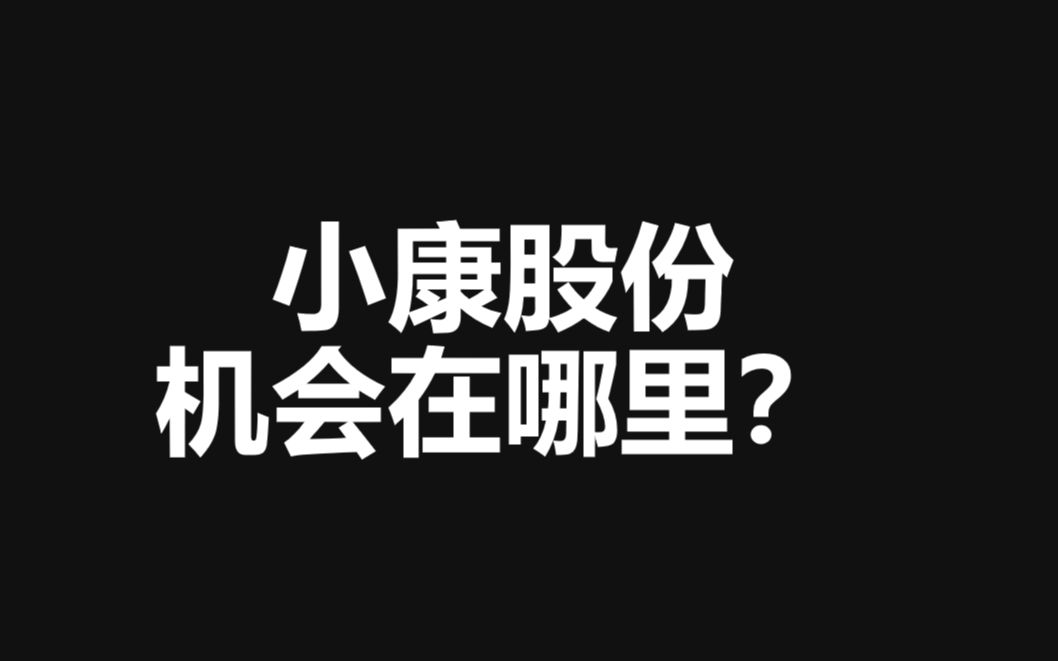 小康股份
机会在哪里？